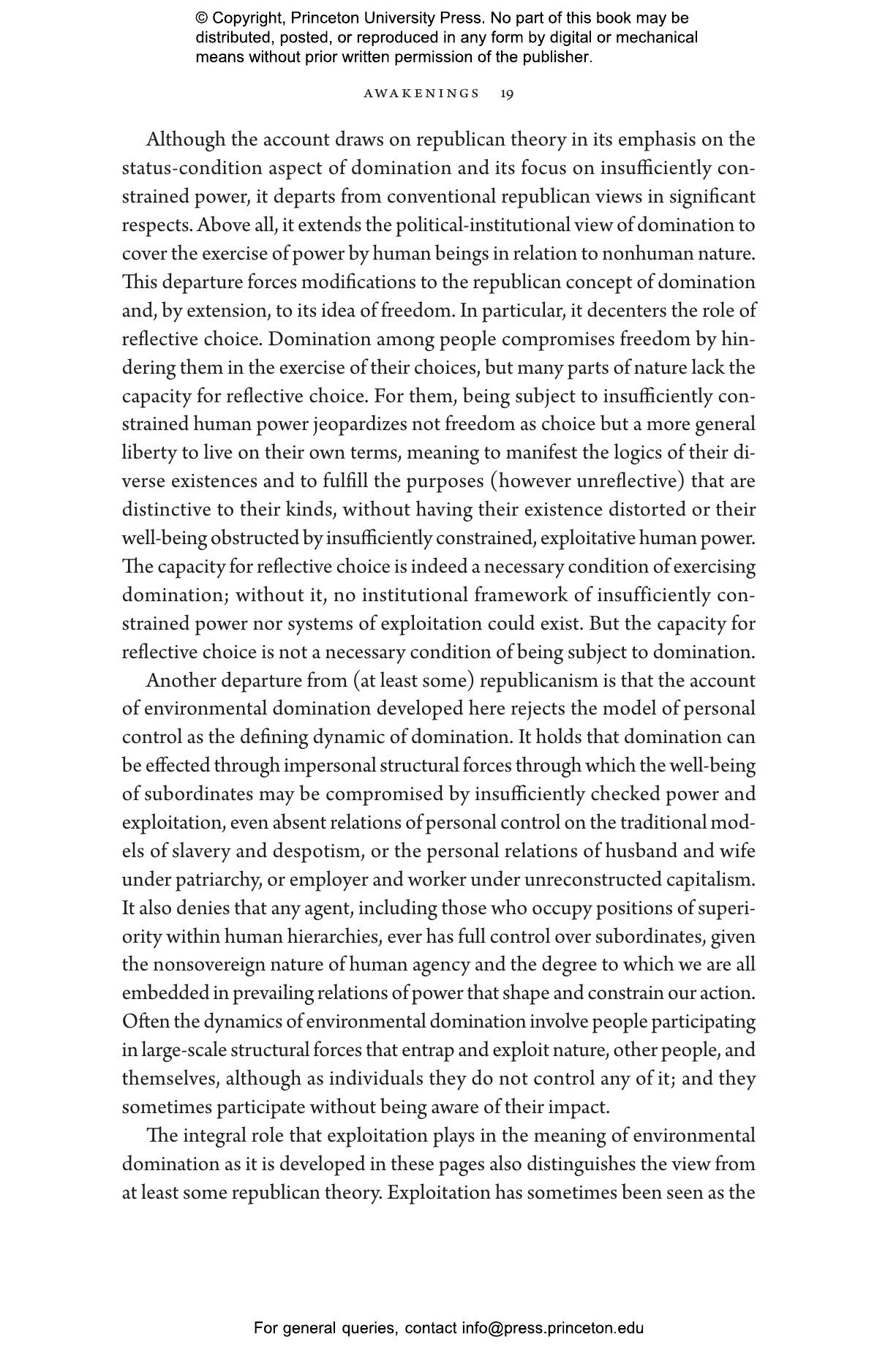 © Copyright, Princeton University Press. No part of this book may be distributed, posted, or reproduced in any form by digital or mechanical means without prior written permission of the publisher.

AWAKENINGS 19

Although the account draws on republican theory in its emphasis on the status-condition aspect of domination and its focus on insufficiently constrained power, it departs from conventional republican views in significant respects. Above all, it extends the political-institutional view of domination to cover the exercise of power by human beings in relation to nonhuman nature. This departure forces modifications to the republican concept of domination and, by extension, to its idea of freedom. In particular, it decenters the role of reflective choice. Domination among people compromises freedom by hindering them in the exercise of their choices, but many parts of nature lack the capacity for reflective choice. For them, being subject to insufficiently constrained human power jeopardizes not freedom as choice but a more general liberty to live on their own terms, meaning to manifest the logics of their diverse existences and to fulfill the purposes (however unreflective) that are distinctive to their kinds, without having their existence distorted or their well-being obstructed by insufficiently constrained, exploitative human power. The capacity for reflective choice is indeed a necessary condition of exercising domination; without it, no institutional framework of insufficiently constrained power nor systems of exploitation could exist. But the capacity for reflective choice is not a necessary condition of being subject to domination.

Another departure from (at least some) republicanism is that the account of environmental domination developed here rejects the model of personal control as the defining dynamic of domination. It holds that domination can be effected through impersonal structural forces through which the well-being of subordinates may be compromised by insufficiently checked power and exploitation, even absent relations of personal control on the traditional models of slavery and despotism, or the personal relations of husband and wife under patriarchy, or employer and worker under unreconstructed capitalism. It also denies that any agent, including those who occupy positions of superiority within human hierarchies, ever has full control over subordinates, given the nonsovereign nature of human agency and the degree to which we are all embedded in prevailing relations of power that shape and constrain our action. Often the dynamics of environmental domination involve people participating in large-scale structural forces that entrap and exploit nature, other people, and themselves, although as individuals they do not control any of it; and they sometimes participate without being aware of their impact.

The integral role that exploitation plays in the meaning of environmental domination as it is developed in these pages also distinguishes the view from at least some republican theory. Exploitation has sometimes been seen as the

For general queries, contact info@press.princeton.edu